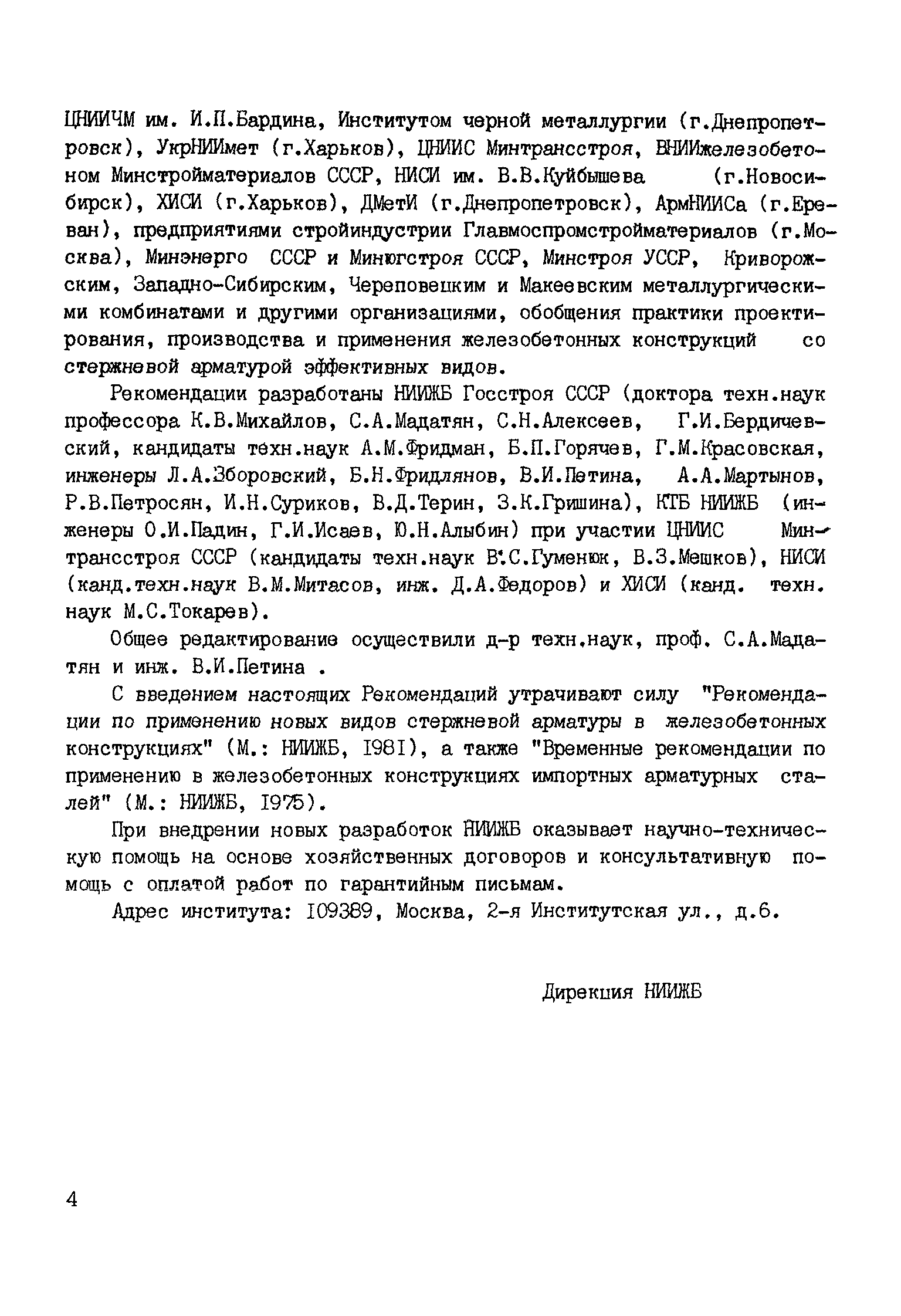 ЦНИИЧМ им. И.П.Бардина, Институтом черной металлургии (г.Днепропетровск), УкрНИИмет (г.Харьков), ЦНИИС Минтрансстроя, ВНИИжелезобетоном Минстройматериалов СССР, НИСИ им. В.В.Куйбышева (г.Новосибирск), ХИСИ (г.Харьков), ДМетИ (г.Днепропетровск), АрмНИИСа (г.Ереван), предприятиями стройиндустрии Главмоспромстройматериалов (г.Москва), Минэнерго СССР и Минюгстроя СССР, Минстроя УССР, Криворожским, Западно-Сибирским, Череповецким и Макеевским металлургическими комбинатами и другими организациями, обобщения практики проектирования, производства и применения железобетонных конструкций со стержневой арматурой эффективных видов.

Рекомендации разработаны НИИЖБ Госстроя СССР (доктора техн.наук профессора К.В.Михайлов, С.А.Мадатян, С.Н.Алексеев, Г.И.Бердичевский, кандидаты техн.наук А.М.Фридман, Б.П.Горячев, Г.М.Красовская, инженеры Л.А.Зборовский, Б.Н.Фридлянов, В.И.Петина, А.А.Мартынов, Р.В.Петросян, И.Н.Суриков, В.Д.Терин, З.К.Гришина), КТБ НИИЖБ (инженеры О.И.Падин, Г.И.Исаев, Ю.Н.Алыбин) при участии ЦНИИС Минтрансстроя СССР (кандидаты техн.наук В.С.Гуменюк, В.З.Мешков), НИСИ (канд.техн.наук В.М.Митасов, инж. Д.А.Федоров) и ХИСИ (канд. техн. наук М.С.Токарев).

Общее редактирование осуществили д-р техн.наук, проф. С.А.Мадатян и инж. В.И.Петина .

С введением настоящих Рекомендаций утрачивают силу "Рекомендации по применению новых видов стержневой арматуры в железобетонных конструкциях" (М.: НИИЖБ, 1981), а также "Временные рекомендации по применению в железобетонных конструкциях импортных арматурных сталей" (М.: НИИЖБ, 1975).

При внедрении новых разработок НИИЖБ оказывает научно-техническую помощь на основе хозяйственных договоров и консультативную помощь с оплатой работ по гарантийным письмам.

Адрес института: 109389, Москва, 2-я Институтская ул., д.6.

Дирекция НИИЖБ

4